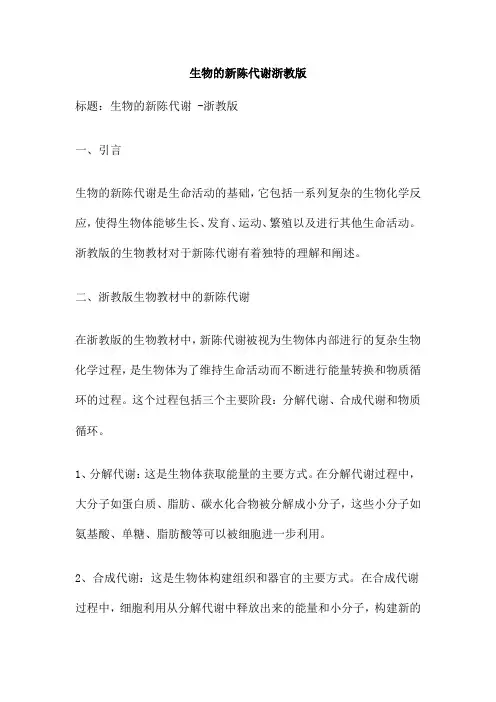 生物的新陈代谢浙教版

标题：生物的新陈代谢 -浙教版

一、引言

生物的新陈代谢是生命活动的基础，它包括一系列复杂的生物化学反应，使得生物体能够生长、发育、运动、繁殖以及进行其他生命活动。浙教版的生物教材对于新陈代谢有着独特的理解和阐述。

二、浙教版生物教材中的新陈代谢

在浙教版的生物教材中，新陈代谢被视为生物体内部进行的复杂生物化学过程，是生物体为了维持生命活动而不断进行能量转换和物质循环的过程。这个过程包括三个主要阶段：分解代谢、合成代谢和物质循环。

1、分解代谢：这是生物体获取能量的主要方式。在分解代谢过程中，大分子如蛋白质、脂肪、碳水化合物被分解成小分子，这些小分子如氨基酸、单糖、脂肪酸等可以被细胞进一步利用。

2、合成代谢：这是生物体构建组织和器官的主要方式。在合成代谢过程中，细胞利用从分解代谢中释放出来的能量和小分子，构建新的